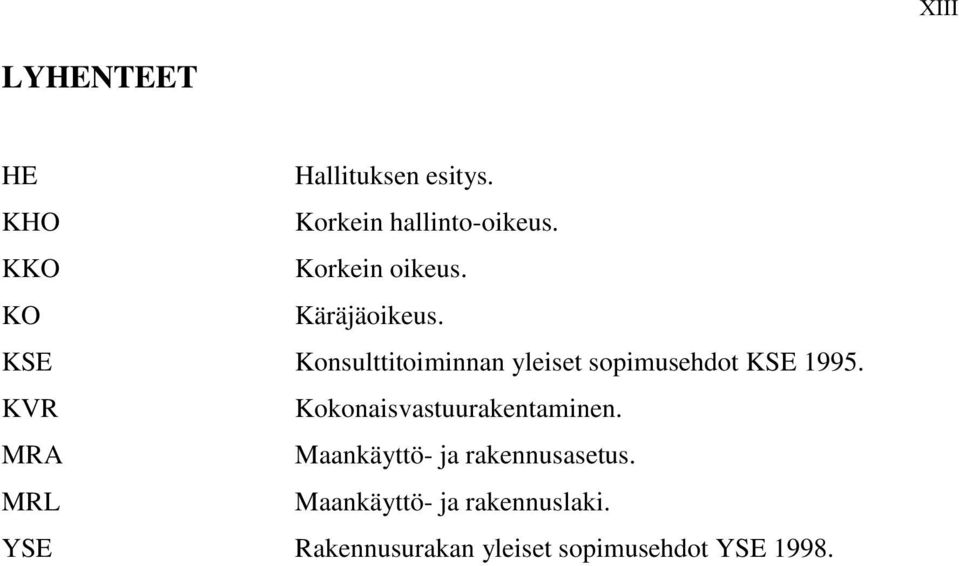 XIII

LYHENTEET

| | |
|---|---|
| HE | Hallituksen esitys. |
| KHO | Korkein hallinto-oikeus. |
| KKO | Korkein oikeus. |
| KO | Käräjäoikeus. |
| KSE | Konsulttitoiminnan yleiset sopimusehdot KSE 1995. |
| KVR | Kokonaisvastuurakentaminen. |
| MRA | Maankäyttö- ja rakennusasetus. |
| MRL | Maankäyttö- ja rakennuslaki. |
| YSE | Rakennusurakan yleiset sopimusehdot YSE 1998. |